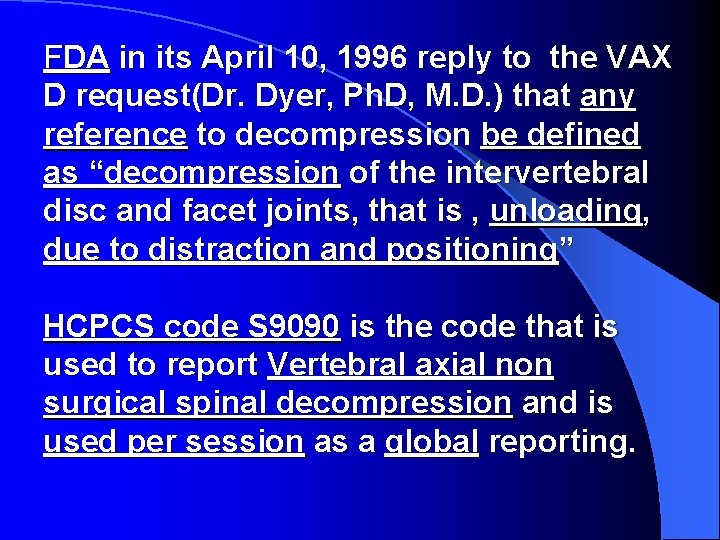 FDA in its April 10, 1996 reply to the VAX D request(Dr. Dyer, PhD, M.D.) that any reference to decompression be defined as “decompression of the intervertebral disc and facet joints, that is , unloading, due to distraction and positioning”

HCPCS code S9090 is the code that is used to report Vertebral axial non surgical spinal decompression and is used per session as a global reporting.